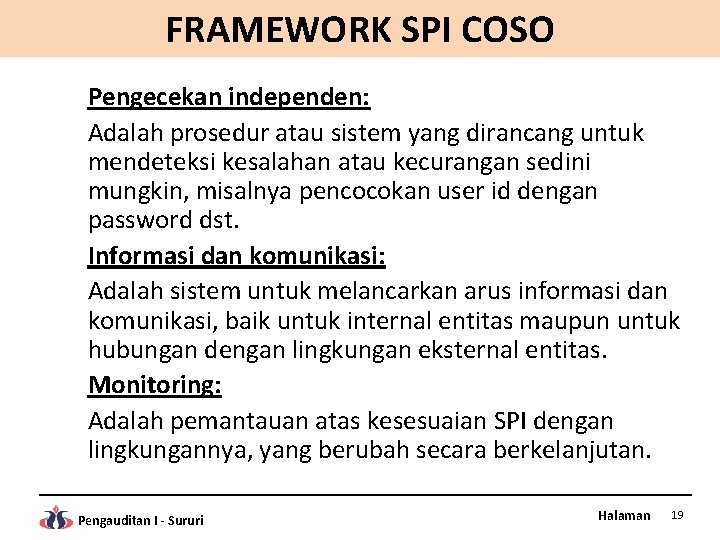 FRAMEWORK SPI COSO

Pengecekan independen:

Adalah prosedur atau sistem yang dirancang untuk mendeteksi kesalahan atau kecurangan sedini mungkin, misalnya pencocokan user id dengan password dst.

Informasi dan komunikasi:

Adalah sistem untuk melancarkan arus informasi dan komunikasi, baik untuk internal entitas maupun untuk hubungan dengan lingkungan eksternal entitas.

Monitoring:

Adalah pemantauan atas kesesuaian SPI dengan lingkungannya, yang berubah secara berkelanjutan.

Pengauditan I - Sururi

Halaman 19